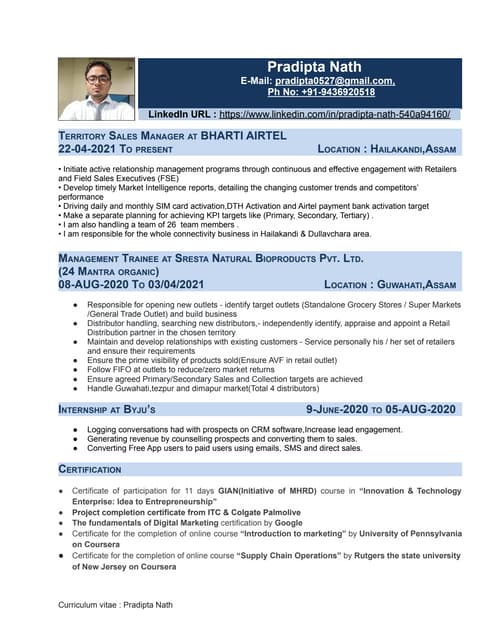 Pradipta Nath
E-Mail: pradipta0527@gmail.com,
Ph No: +91-9436920518

LinkedIn URL : https://www.linkedin.com/in/pradipta-nath-540a94160/

TERRITORY SALES MANAGER AT BHARTI AIRTEL
22-04-2021 TO PRESENT LOCATION : HAILAKANDI,ASSAM

• Initiate active relationship management programs through continuous and effective engagement with Retailers and Field Sales Executives (FSE)
• Develop timely Market Intelligence reports, detailing the changing customer trends and competitors' performance
• Driving daily and monthly SIM card activation,DTH Activation and Airtel payment bank activation target
• Make a separate planning for achieving KPI targets like (Primary, Secondary, Tertiary) .
• I am also handling a team of 26 team members .
• I am responsible for the whole connectivity business in Hailakandi & Dullavchara area.

MANAGEMENT TRAINEE AT SRESTA NATURAL BIOPRODUCTS PVT. LTD.
(24 MANTRA ORGANIC)
08-AUG-2020 TO 03/04/2021 LOCATION : GUWAHATI,ASSAM

● Responsible for opening new outlets - identify target outlets (Standalone Grocery Stores / Super Markets /General Trade Outlet) and build business
● Distributor handling, searching new distributors,- independently identify, appraise and appoint a Retail Distribution partner in the chosen territory
● Maintain and develop relationships with existing customers - Service personally his / her set of retailers and ensure their requirements
● Ensure the prime visibility of products sold(Ensure AVF in retail outlet)
● Follow FIFO at outlets to reduce/zero market returns
● Ensure agreed Primary/Secondary Sales and Collection targets are achieved
● Handle Guwahati,tezpur and dimapur market(Total 4 distributors)

INTERNSHIP AT BYJU'S 9-JUNE-2020 TO 05-AUG-2020

● Logging conversations had with prospects on CRM software,Increase lead engagement.
● Generating revenue by counselling prospects and converting them to sales.
● Converting Free App users to paid users using emails, SMS and direct sales.

CERTIFICATION

● Certificate of participation for 11 days GIAN(Initiative of MHRD) course in "Innovation & Technology Enterprise: Idea to Entrepreneurship"
● Project completion certificate from ITC & Colgate Palmolive
● The fundamentals of Digital Marketing certification by Google
● Certificate for the completion of online course "Introduction to marketing" by University of Pennsylvania on Coursera
● Certificate for the completion of online course "Supply Chain Operations" by Rutgers the state university of New Jersey on Coursera

Curriculum vitae : Pradipta Nath